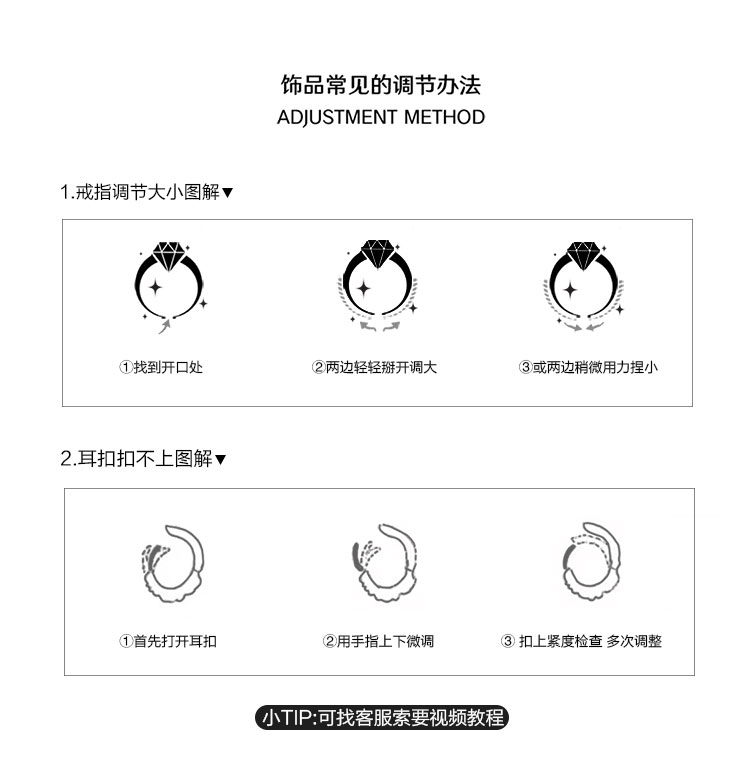 饰品常见的调节办法
ADJUSTMENT METHOD

1.戒指调节大小图解▼

①找到开口处

②两边轻轻掰开调大

③或两边稍微用力捏小

2.耳扣扣不上图解▼

①首先打开耳扣

②用手指上下微调

③ 扣上紧度检查 多次调整

小TIP:可找客服索要视频教程